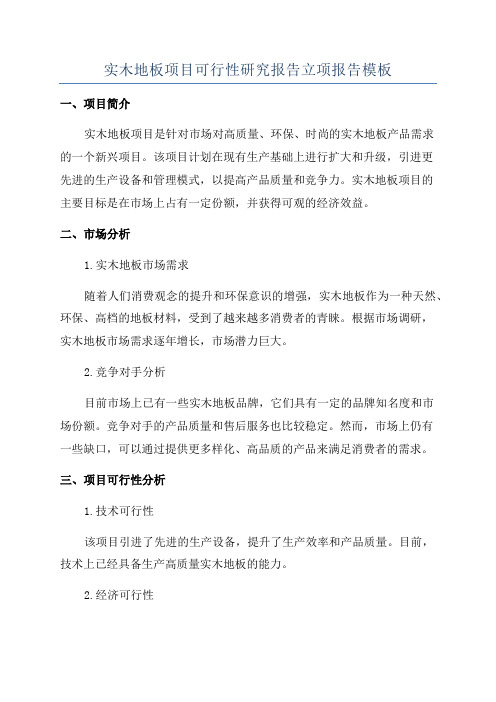 实木地板项目可行性研究报告立项报告模板

一、项目简介

实木地板项目是针对市场对高质量、环保、时尚的实木地板产品需求的一个新兴项目。该项目计划在现有生产基础上进行扩大和升级，引进更先进的生产设备和管理模式，以提高产品质量和竞争力。实木地板项目的主要目标是在市场上占有一定份额，并获得可观的经济效益。

二、市场分析

1.实木地板市场需求

随着人们消费观念的提升和环保意识的增强，实木地板作为一种天然、环保、高档的地板材料，受到了越来越多消费者的青睐。根据市场调研，实木地板市场需求逐年增长，市场潜力巨大。

2.竞争对手分析

目前市场上已有一些实木地板品牌，它们具有一定的品牌知名度和市场份额。竞争对手的产品质量和售后服务也比较稳定。然而，市场上仍有一些缺口，可以通过提供更多样化、高品质的产品来满足消费者的需求。

三、项目可行性分析

1.技术可行性

该项目引进了先进的生产设备，提升了生产效率和产品质量。目前，技术上已经具备生产高质量实木地板的能力。

2.经济可行性